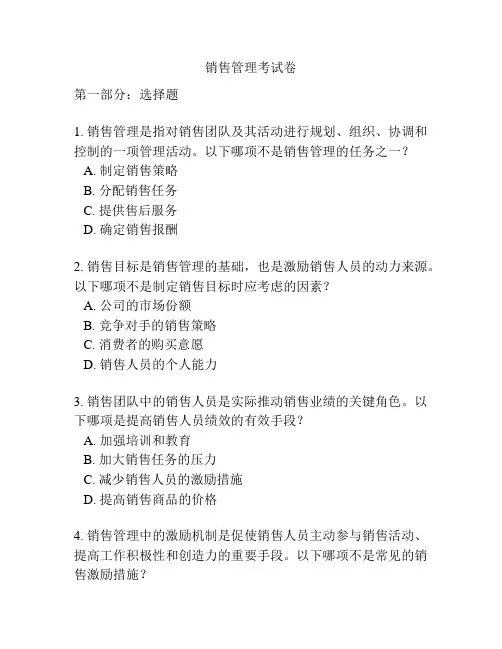 销售管理考试卷

第一部分：选择题

1. 销售管理是指对销售团队及其活动进行规划、组织、协调和控制的一项管理活动。以下哪项不是销售管理的任务之一？
A. 制定销售策略
B. 分配销售任务
C. 提供售后服务
D. 确定销售报酬

2. 销售目标是销售管理的基础，也是激励销售人员的动力来源。以下哪项不是制定销售目标时应考虑的因素？
A. 公司的市场份额
B. 竞争对手的销售策略
C. 消费者的购买意愿
D. 销售人员的个人能力

3. 销售团队中的销售人员是实际推动销售业绩的关键角色。以下哪项是提高销售人员绩效的有效手段？
A. 加强培训和教育
B. 加大销售任务的压力
C. 减少销售人员的激励措施
D. 提高销售商品的价格

4. 销售管理中的激励机制是促使销售人员主动参与销售活动、提高工作积极性和创造力的重要手段。以下哪项不是常见的销售激励措施？